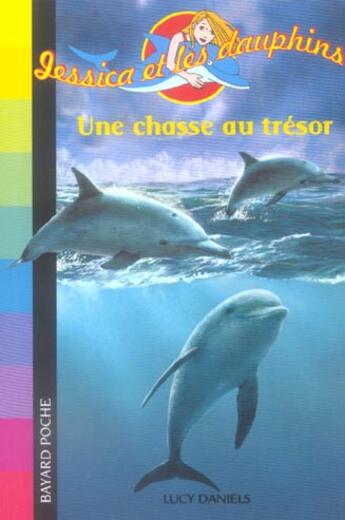 Jessica et les dauphins

Une chasse au trésor

BAYARD POCHE

LUCY DANIELS